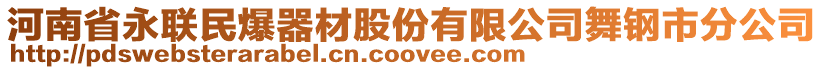 河南省永联民爆器材股份有限公司舞钢市分公司
http://pdswebsterarabel.cn.coovee.com